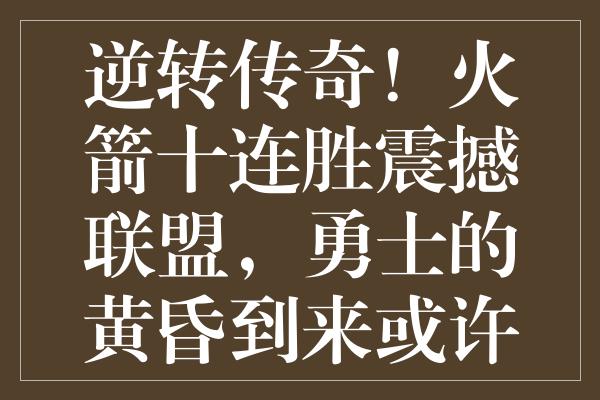 逆转传奇！火箭十连胜震撼联盟，勇士的黄昏到来或许